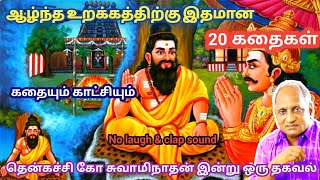 ஆழ்ந்த உறக்கத்திற்கு இதமான

20 கதைகள்

கதையும் காட்சியும்

No laugh & clap sound

தென்கச்சி கோ சுவாமிநாதன் இன்று ஒரு தகவல்